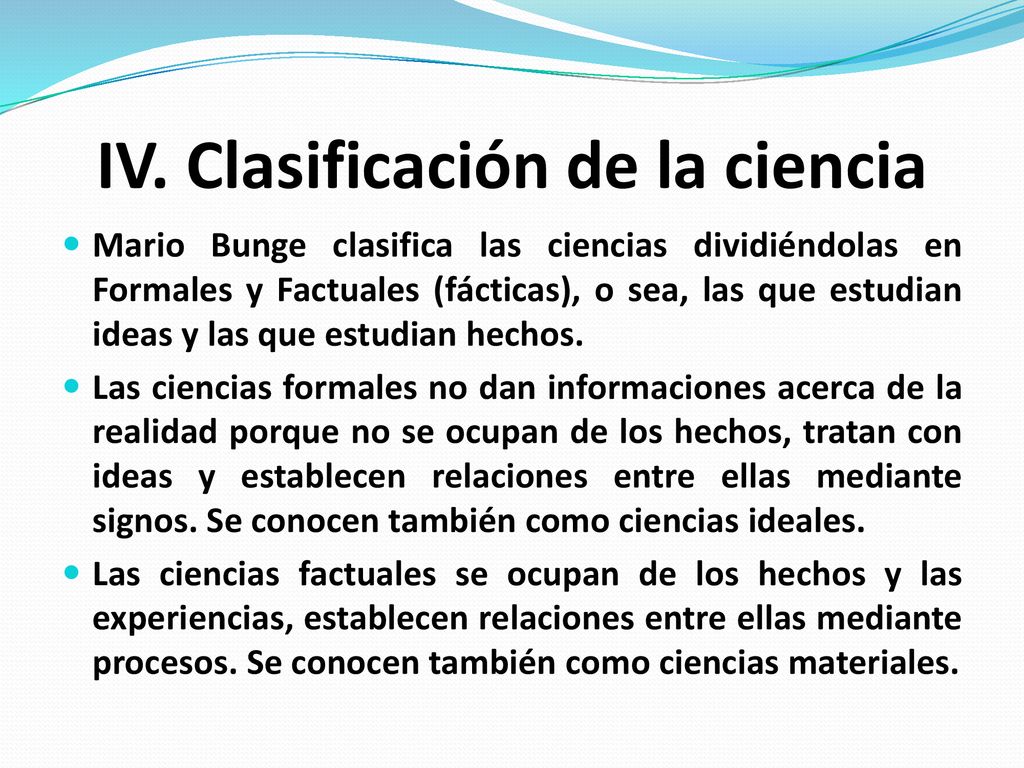 IV. Clasificación de la ciencia

Mario Bunge clasifica las ciencias dividiéndolas en Formales y Factuales (fácticas), o sea, las que estudian ideas y las que estudian hechos.

Las ciencias formales no dan informaciones acerca de la realidad porque no se ocupan de los hechos, tratan con ideas y establecen relaciones entre ellas mediante signos. Se conocen también como ciencias ideales.

Las ciencias factuales se ocupan de los hechos y las experiencias, establecen relaciones entre ellas mediante procesos. Se conocen también como ciencias materiales.